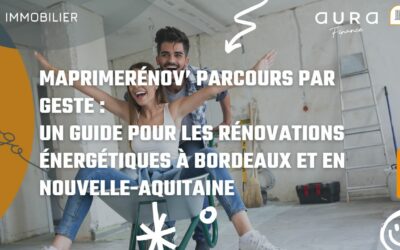 IMMOBILIER

aura
Finance

MAPRIMERÉNOV' PARCOURS PAR GESTE :
UN GUIDE POUR LES RÉNOVATIONS ÉNERGÉTIQUES À BORDEAUX ET EN NOUVELLE-AQUITAINE